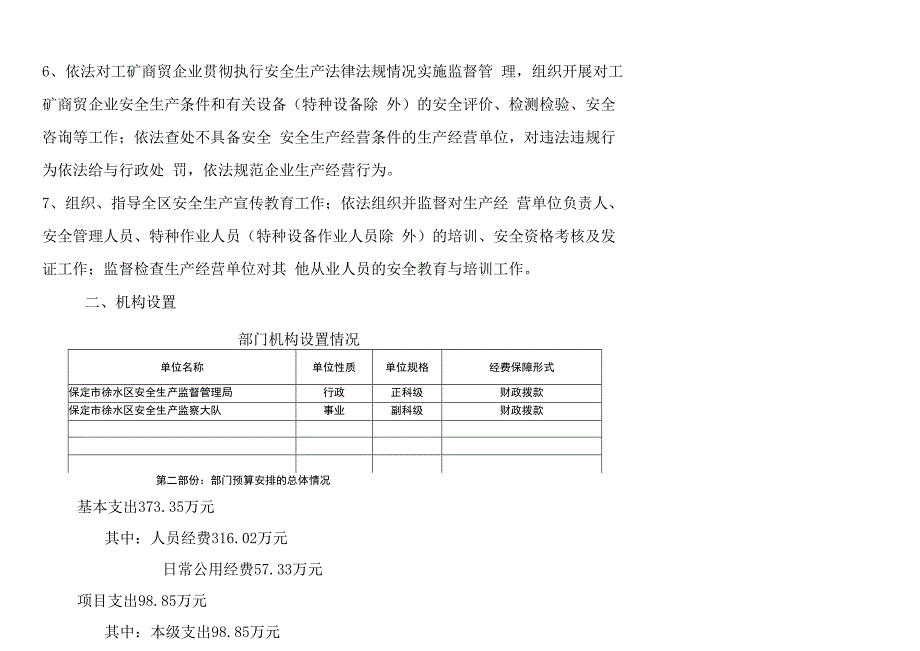 6、依法对工矿商贸企业贯彻执行安全生产法律法规情况实施监督管 理，组织开展对工矿商贸企业安全生产条件和有关设备（特种设备除 外）的安全评价、检测检验、安全咨询等工作；依法查处不具备安全 安全生产经营条件的生产经营单位，对违法违规行为依法给与行政处 罚，依法规范企业生产经营行为。

7、组织、指导全区安全生产宣传教育工作；依法组织并监督对生产经 营单位负责人、安全管理人员、特种作业人员（特种设备作业人员除 外）的培训、安全资格考核及发证工作；监督检查生产经营单位对其 他从业人员的安全教育与培训工作。

二、机构设置

部门机构设置情况

| 单位名称 | 单位性质 | 单位规格 | 经费保障形式 |
|---|---|---|---|
| 保定市徐水区安全生产监督管理局 | 行政 | 正科级 | 财政拨款 |
| 保定市徐水区安全生产监察大队 | 事业 | 副科级 | 财政拨款 |
| | | | |
| | | | |
| | | | |

第二部份：部门预算安排的总体情况

基本支出373.35万元

其中：人员经费316.02万元

日常公用经费57.33万元

项目支出98.85万元

其中：本级支出98.85万元